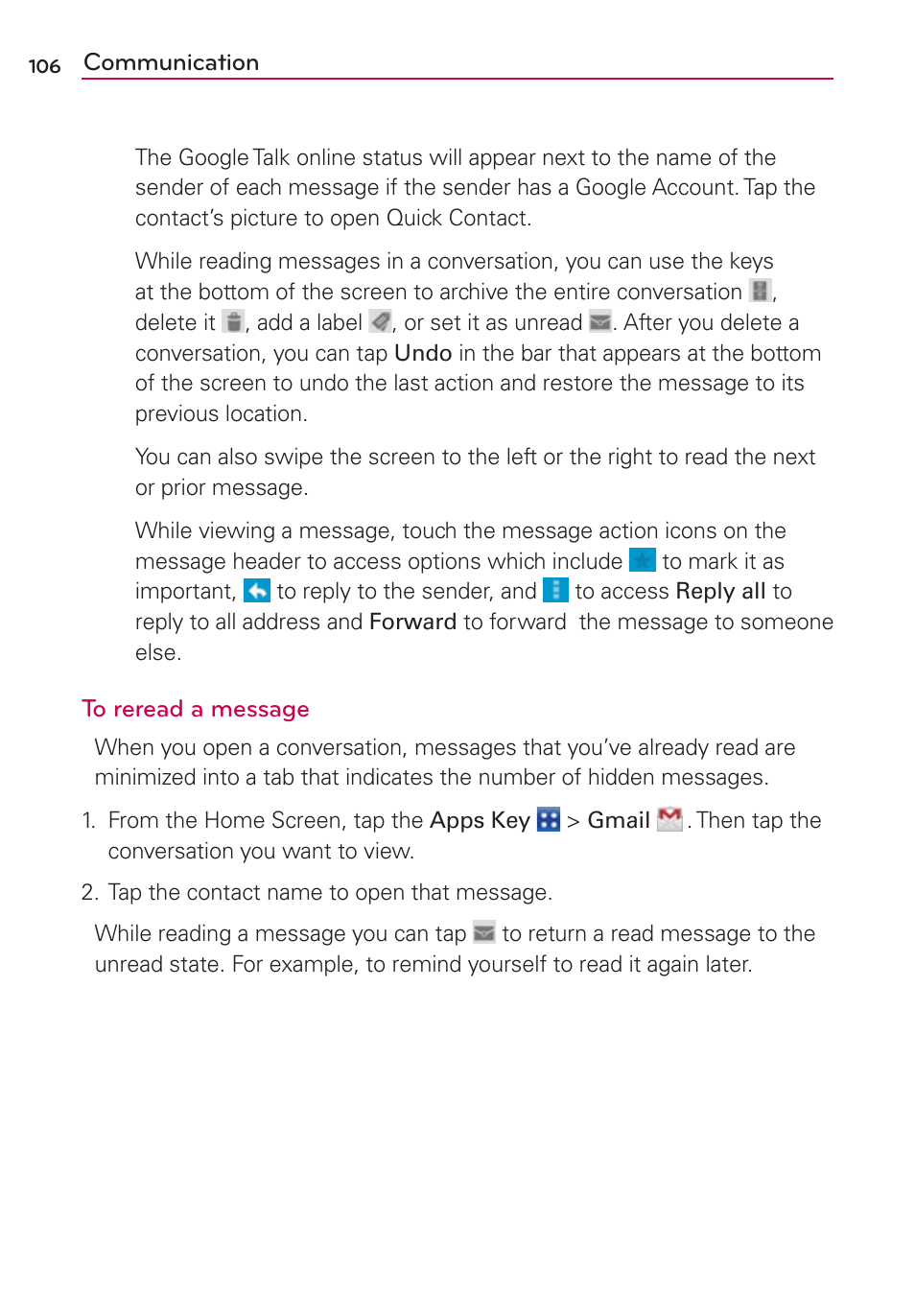 106 Communication

The Google Talk online status will appear next to the name of the sender of each message if the sender has a Google Account. Tap the contact's picture to open Quick Contact.

While reading messages in a conversation, you can use the keys at the bottom of the screen to archive the entire conversation , delete it , add a label , or set it as unread . After you delete a conversation, you can tap Undo in the bar that appears at the bottom of the screen to undo the last action and restore the message to its previous location.

You can also swipe the screen to the left or the right to read the next or prior message.

While viewing a message, touch the message action icons on the message header to access options which include to mark it as important, to reply to the sender, and to access Reply all to reply to all address and Forward to forward the message to someone else.

To reread a message

When you open a conversation, messages that you've already read are minimized into a tab that indicates the number of hidden messages.

1. From the Home Screen, tap the Apps Key > Gmail . Then tap the conversation you want to view.

2. Tap the contact name to open that message.

While reading a message you can tap to return a read message to the unread state. For example, to remind yourself to read it again later.